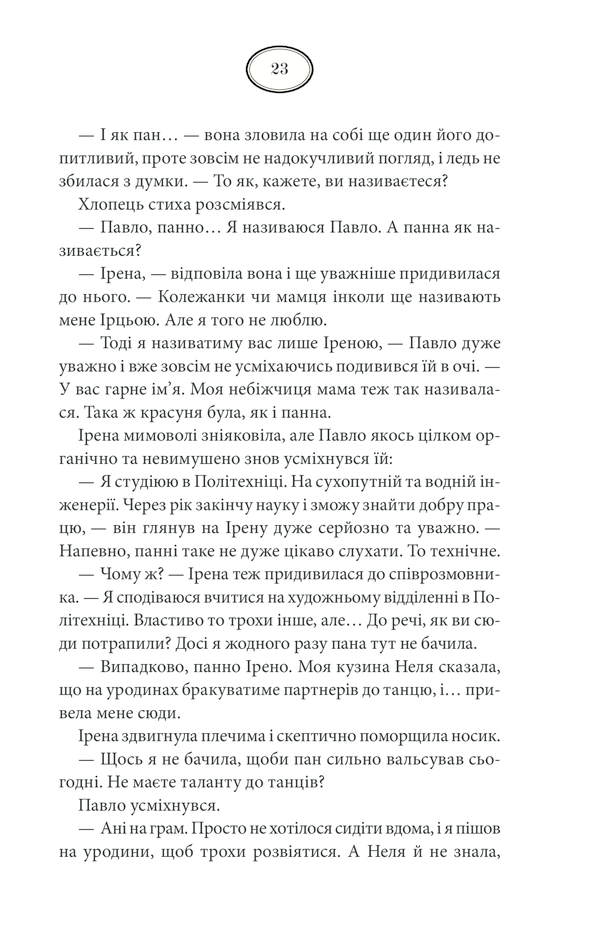 23

— І як пан… — вона зловила на собі ще один його допитливий, проте зовсім не надокучливий погляд, і ледь не збилася з думки. — То як, кажете, ви називаєтеся?

Хлопець стиха розсміявся.

— Павло, панно… Я називаюся Павло. А панна як називається?

— Ірена, — відповіла вона і ще уважніше придивилася до нього. — Колежанки чи мамця інколи ще називають мене Ірцьою. Але я того не люблю.

— Тоді я називатиму вас лише Іреною, — Павло дуже уважно і вже зовсім не усміхаючись подивився їй в очі. — У вас гарне ім'я. Моя небіжчиця мама теж так називалася. Така ж красуня була, як і панна.

Ірена мимоволі зніяковіла, але Павло якось цілком органічно та невимушено знов усміхнувся їй:

— Я студіюю в Політехніці. На сухопутній та водній інженерії. Через рік закінчу науку і зможу знайти добру працю, — він глянув на Ірену дуже серйозно та уважно. — Напевно, панні таке не дуже цікаво слухати. То технічне.

— Чому ж? — Ірена теж придивилася до співрозмовника. — Я сподіваюся вчитися на художньому відділенні в Політехніці. Властиво то трохи інше, але… До речі, як ви сюди потрапили? Досі я жодного разу пана тут не бачила.

— Випадково, панно Ірено. Моя кузина Неля сказала, що на уродинах бракуватиме партнерів до танцю, і… привела мене сюди.

Ірена здвигнула плечима і скептично поморщила носик.

— Щось я не бачила, щоби пан сильно вальсував сьогодні. Не маєте таланту до танців?

Павло усміхнувся.

— Ані на грам. Просто не хотілося сидіти вдома, і я пішов на уродини, щоб трохи розвіятися. А Неля й не знала,